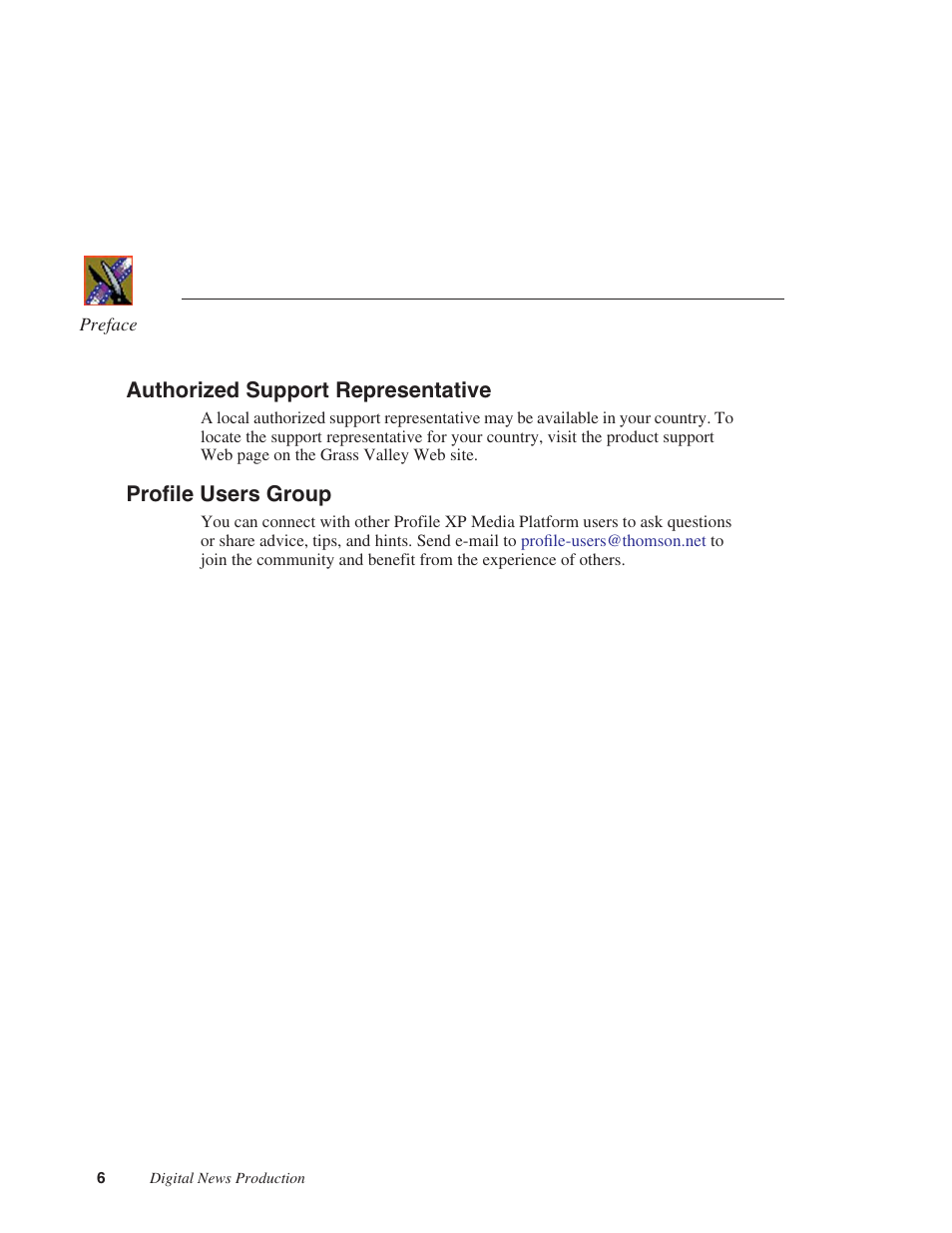 Preface

Authorized Support Representative

A local authorized support representative may be available in your country. To locate the support representative for your country, visit the product support Web page on the Grass Valley Web site.

Profile Users Group

You can connect with other Profile XP Media Platform users to ask questions or share advice, tips, and hints. Send e-mail to profile-users@thomson.net to join the community and benefit from the experience of others.

6 Digital News Production